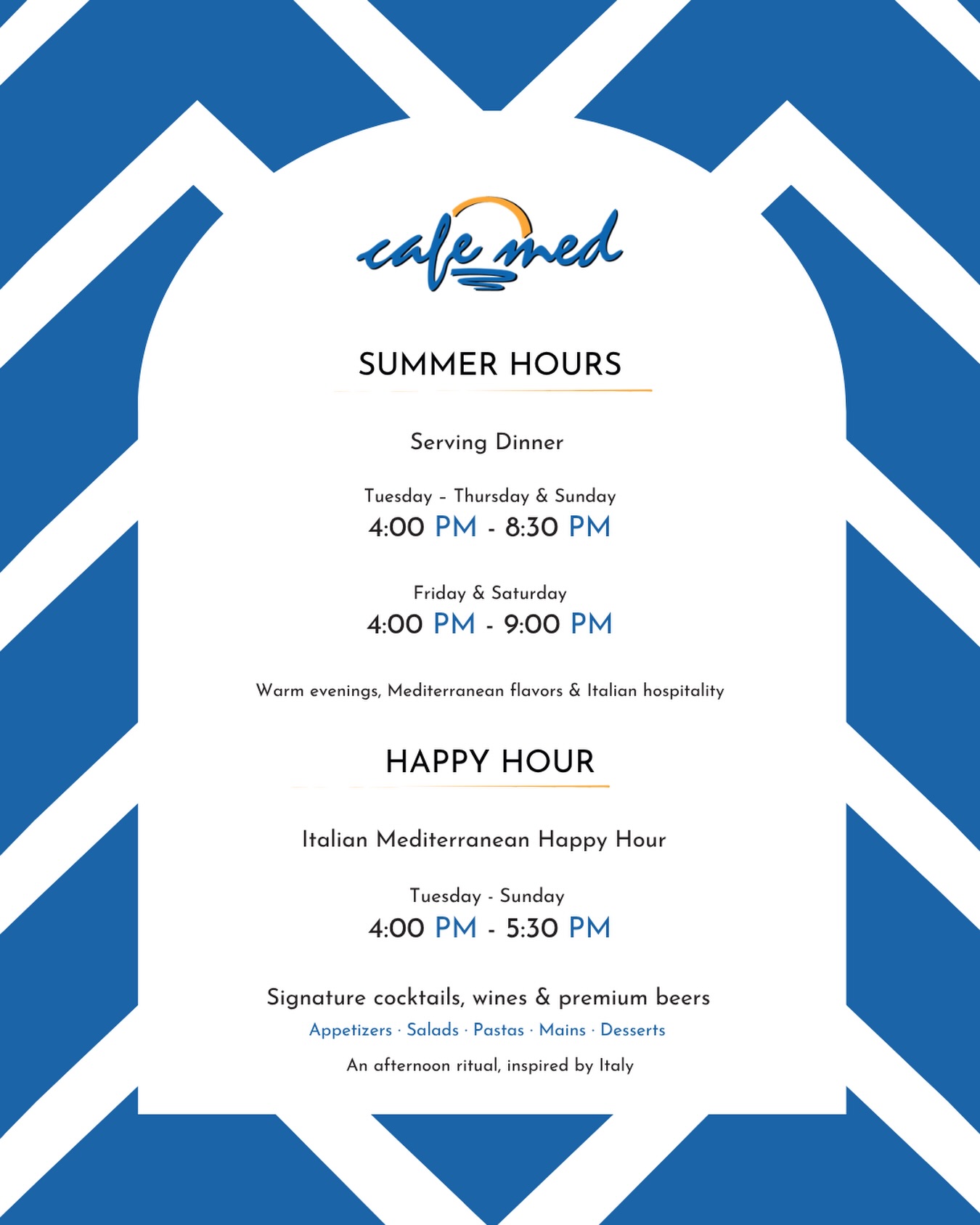 cafe med

SUMMER HOURS

Serving Dinner

Tuesday – Thursday & Sunday
4:00 PM - 8:30 PM

Friday & Saturday
4:00 PM - 9:00 PM

Warm evenings, Mediterranean flavors & Italian hospitality

HAPPY HOUR

Italian Mediterranean Happy Hour

Tuesday - Sunday
4:00 PM - 5:30 PM

Signature cocktails, wines & premium beers
Appetizers · Salads · Pastas · Mains · Desserts
An afternoon ritual, inspired by Italy